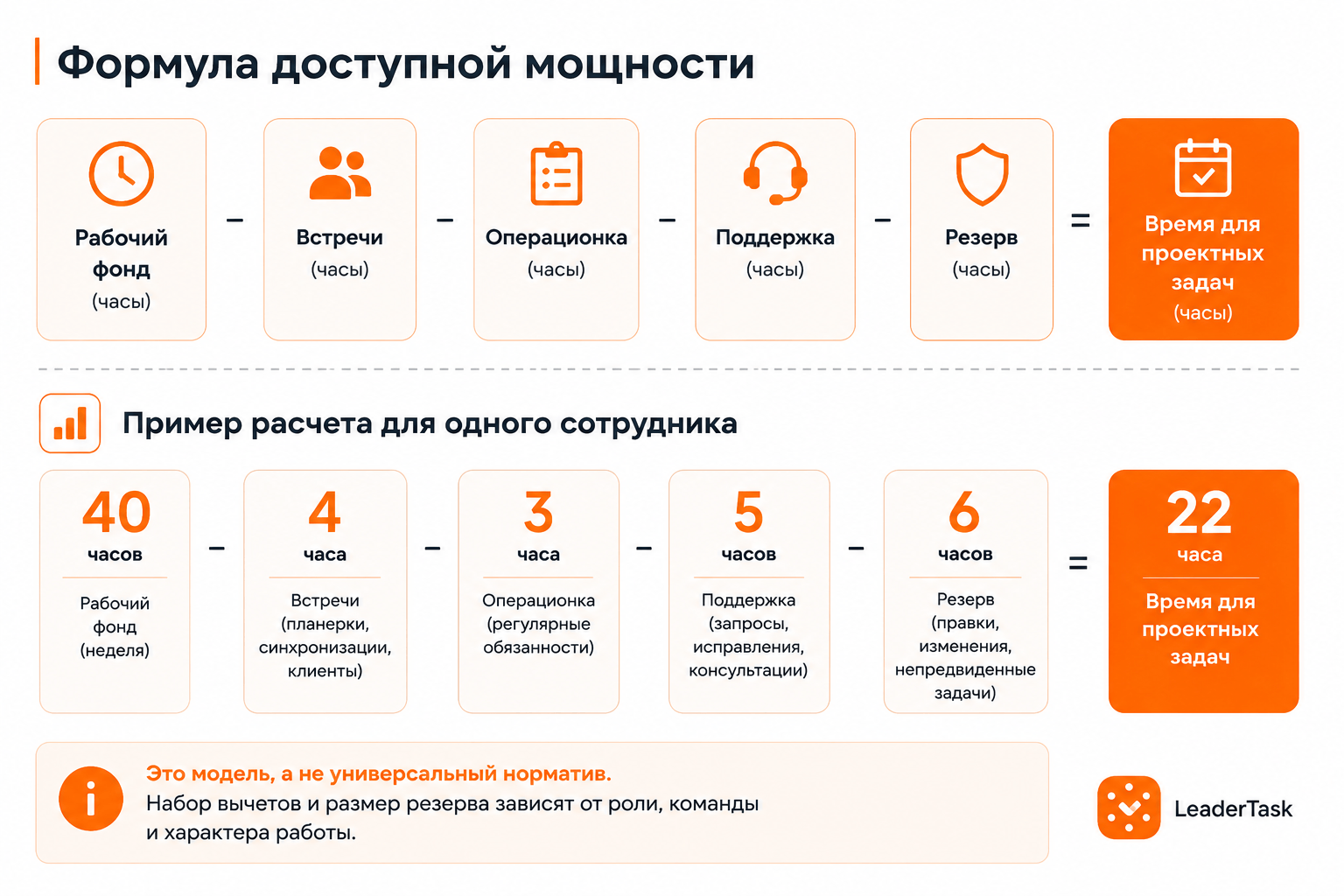 Формула доступной мощности

Рабочий фонд (часы) – Встречи (часы) – Операционка (часы) – Поддержка (часы) – Резерв (часы) = Время для проектных задач (часы)

Пример расчета для одного сотрудника

40 часов
Рабочий фонд (неделя)
–
4 часа
Встречи (планерки, синхронизации, клиенты)
–
3 часа
Операционка (регулярные обязанности)
–
5 часов
Поддержка (запросы, исправления, консультации)
–
6 часов
Резерв (правки, изменения, непредвиденные задачи)
=
22 часа
Время для проектных задач

Это модель, а не универсальный норматив.
Набор вычетов и размер резерва зависят от роли, команды и характера работы.

LeaderTask